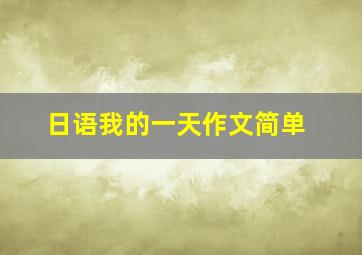 日语我的一天作文简单